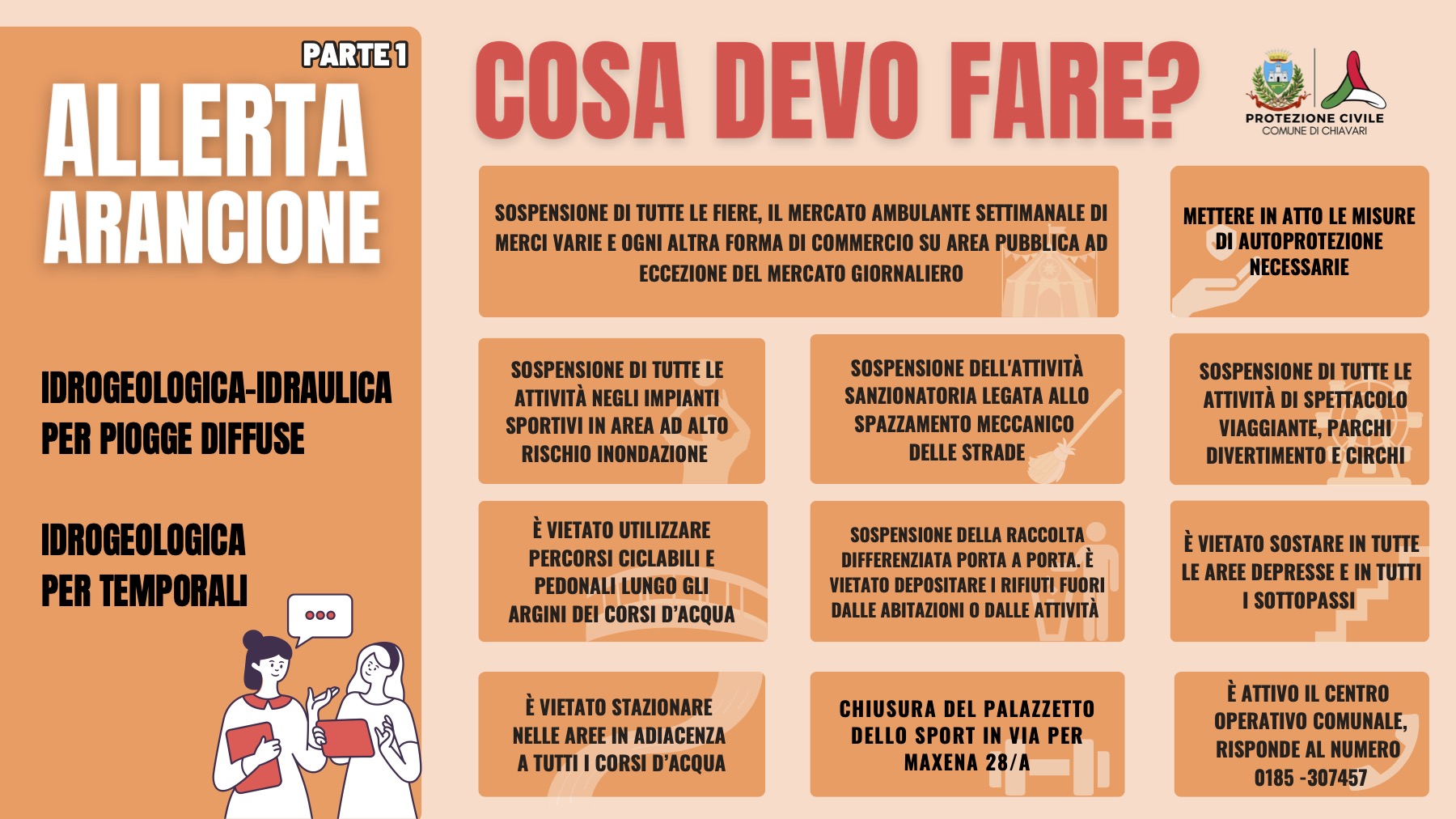 PARTE 1

ALLERTA ARANCIONE

IDROGEOLOGICA-IDRAULICA PER PIOGGE DIFFUSE

IDROGEOLOGICA PER TEMPORALI

COSA DEVO FARE?

PROTEZIONE CIVILE
COMUNE DI CHIAVARI

SOSPENSIONE DI TUTTE LE FIERE, IL MERCATO AMBULANTE SETTIMANALE DI MERCI VARIE E OGNI ALTRA FORMA DI COMMERCIO SU AREA PUBBLICA AD ECCEZIONE DEL MERCATO GIORNALIERO

METTERE IN ATTO LE MISURE DI AUTOPROTEZIONE NECESSARIE

SOSPENSIONE DI TUTTE LE ATTIVITÀ NEGLI IMPIANTI SPORTIVI IN AREA AD ALTO RISCHIO INONDAZIONE

SOSPENSIONE DELL'ATTIVITÀ SANZIONATORIA LEGATA ALLO SPAZZAMENTO MECCANICO DELLE STRADE

SOSPENSIONE DI TUTTE LE ATTIVITÀ DI SPETTACOLO VIAGGIANTE, PARCHI DIVERTIMENTO E CIRCHI

È VIETATO UTILIZZARE PERCORSI CICLABILI E PEDONALI LUNGO GLI ARGINI DEI CORSI D'ACQUA

SOSPENSIONE DELLA RACCOLTA DIFFERENZIATA PORTA A PORTA. È VIETATO DEPOSITARE I RIFIUTI FUORI DALLE ABITAZIONI O DALLE ATTIVITÀ

È VIETATO SOSTARE IN TUTTE LE AREE DEPRESSE E IN TUTTI I SOTTOPASSI

È VIETATO STAZIONARE NELLE AREE IN ADIACENZA A TUTTI I CORSI D'ACQUA

CHIUSURA DEL PALAZZETTO DELLO SPORT IN VIA PER MAXENA 28/A

È ATTIVO IL CENTRO OPERATIVO COMUNALE, RISPONDE AL NUMERO 0185 -307457